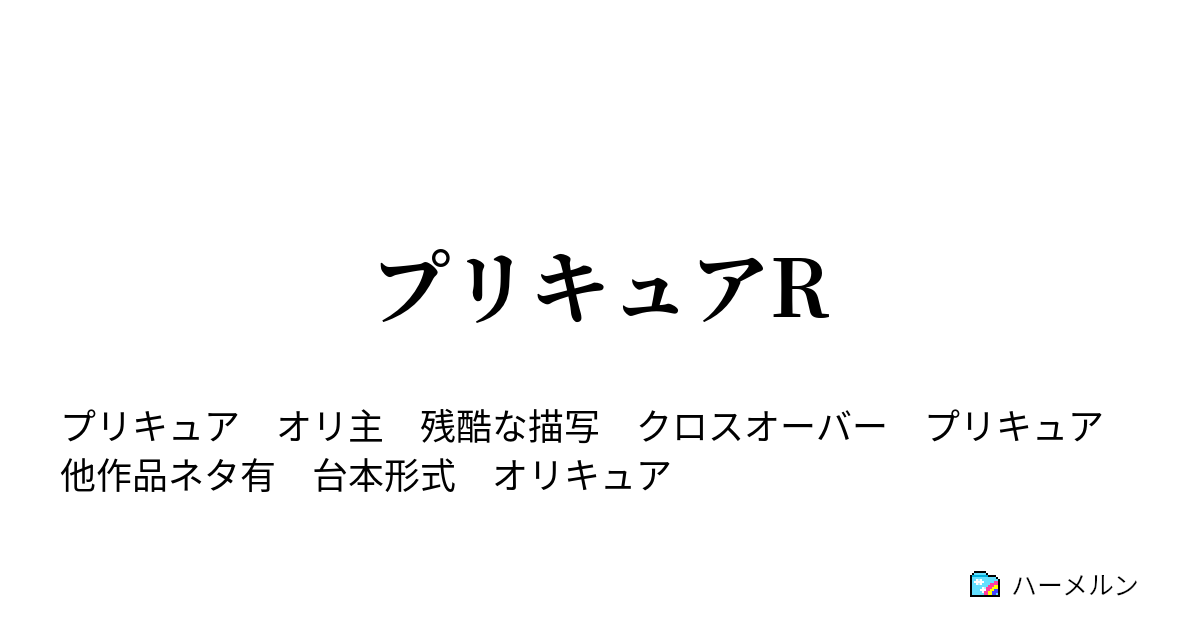 プリキュアR

プリキュア　オリ主　残酷な描写　クロスオーバー　プリキュア　他作品ネタ有　台本形式　オリキュア

ハーメルン